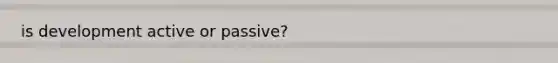 is development active or passive?